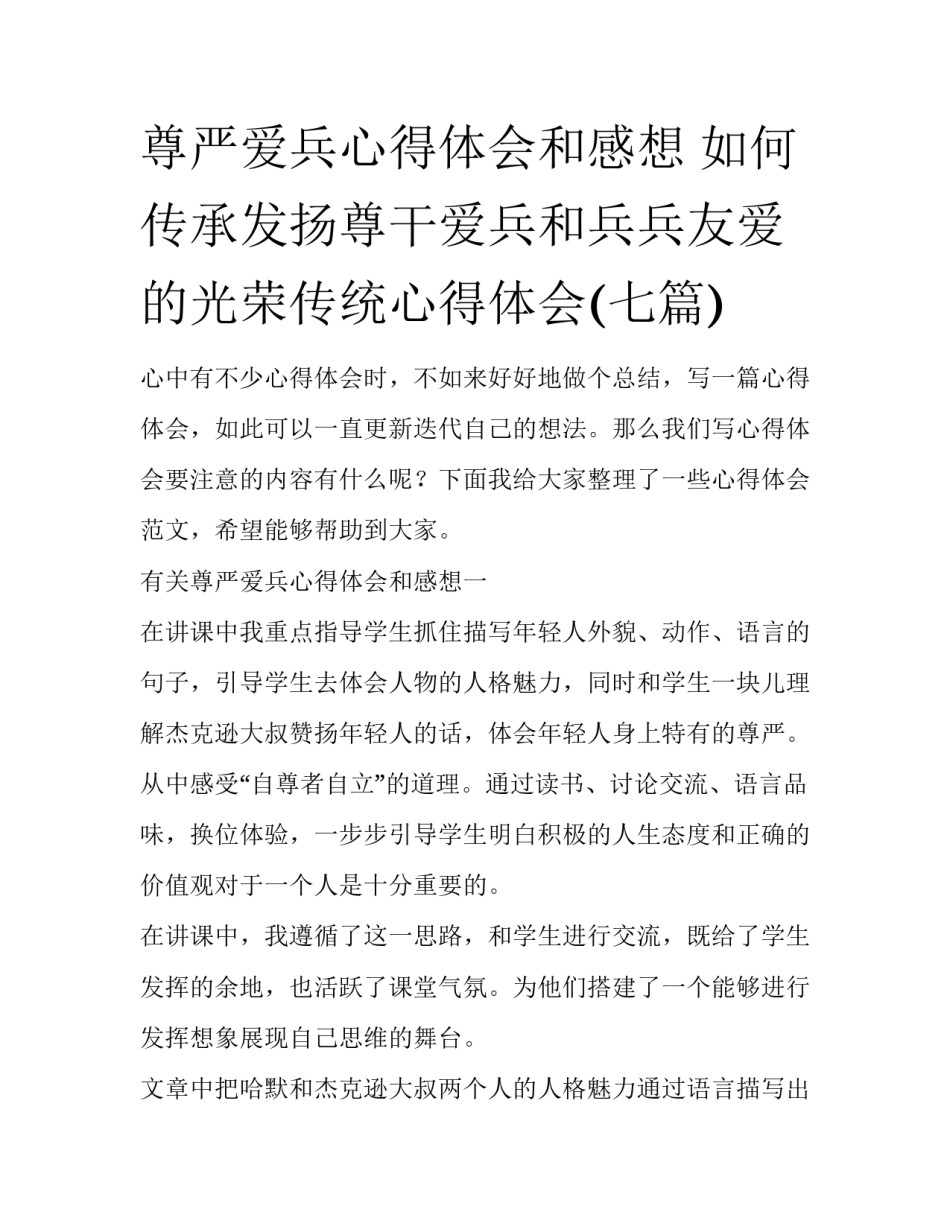 尊严爱兵心得体会和感想 如何传承发扬尊干爱兵和兵兵友爱的光荣传统心得体会(七篇)

心中有不少心得体会时，不如来好好地做个总结，写一篇心得体会，如此可以一直更新迭代自己的想法。那么我们写心得体会要注意的内容有什么呢？下面我给大家整理了一些心得体会范文，希望能够帮助到大家。

有关尊严爱兵心得体会和感想一

在讲课中我重点指导学生抓住描写年轻人外貌、动作、语言的句子，引导学生去体会人物的人格魅力，同时和学生一块儿理解杰克逊大叔赞扬年轻人的话，体会年轻人身上特有的尊严。从中感受“自尊者自立”的道理。通过读书、讨论交流、语言品味，换位体验，一步步引导学生明白积极的人生态度和正确的价值观对于一个人是十分重要的。

在讲课中，我遵循了这一思路，和学生进行交流，既给了学生发挥的余地，也活跃了课堂气氛。为他们搭建了一个能够进行发挥想象展现自己思维的舞台。

文章中把哈默和杰克逊大叔两个人的人格魅力通过语言描写出